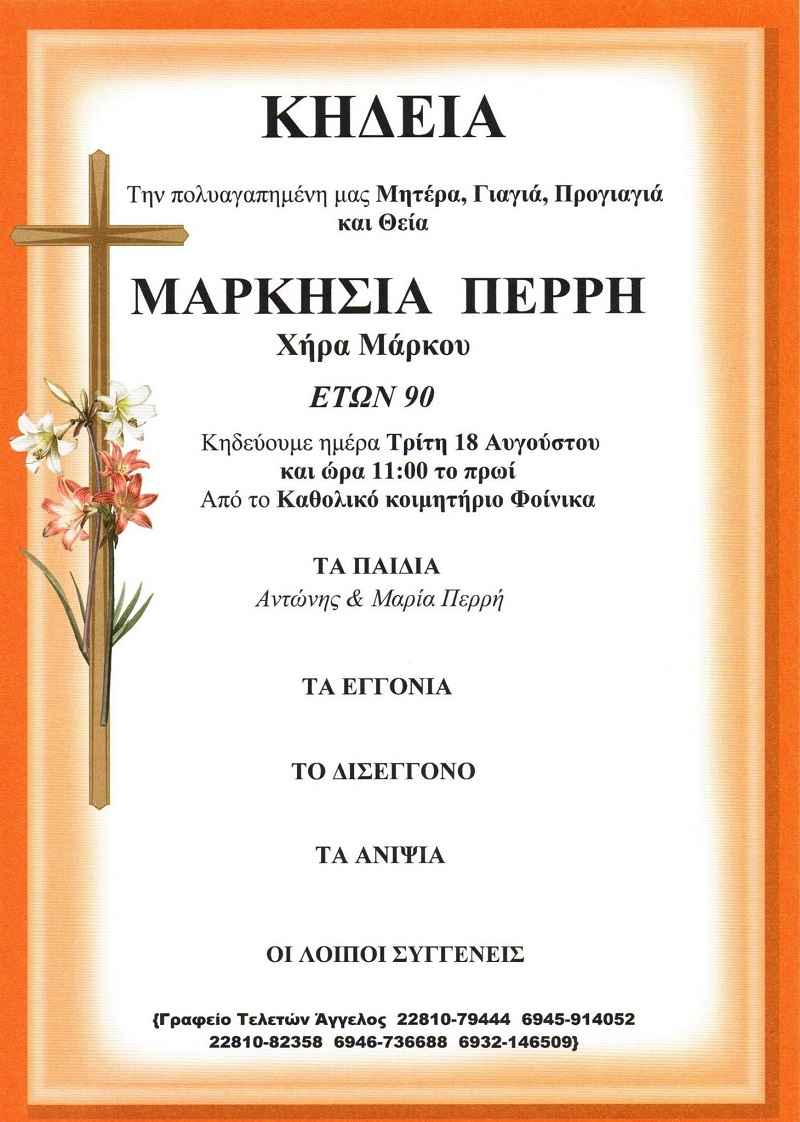 ΚΗΔΕΙΑ

Την πολυαγαπημένη μας Μητέρα, Γιαγιά, Προγιαγιά και Θεία

ΜΑΡΚΗΣΙΑ ΠΕΡΡΗ

Χήρα Μάρκου

ΕΤΩΝ 90

Κηδεύουμε ημέρα Τρίτη 18 Αυγούστου και ώρα 11:00 το πρωί Από το Καθολικό κοιμητήριο Φοίνικα

ΤΑ ΠΑΙΔΙΑ
Αντώνης & Μαρία Περρή

ΤΑ ΕΓΓΟΝΙΑ

ΤΟ ΔΙΣΕΓΓΟΝΟ

ΤΑ ΑΝΙΨΙΑ

ΟΙ ΛΟΙΠΟΙ ΣΥΓΓΕΝΕΙΣ

{Γραφείο Τελετών Άγγελος 22810-79444 6945-914052 22810-82358 6946-736688 6932-146509}